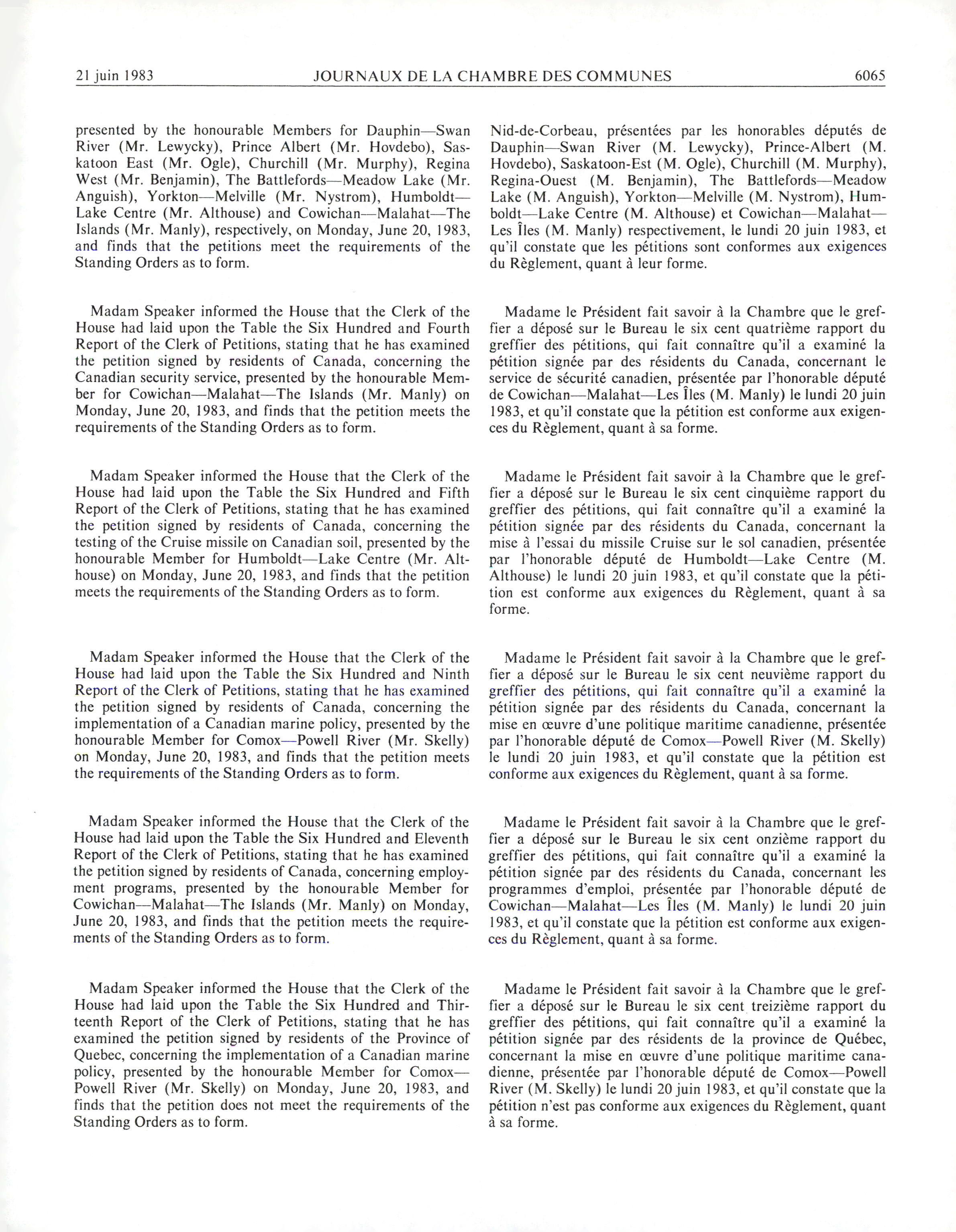 21 juin 1983 JOURNAUX DE LA CHAMBRE DES COMMUNES 6065

presented by the honourable Members for Dauphin—Swan River (Mr. Lewycky), Prince Albert (Mr. Hovdebo), Saskatoon East (Mr. Ogle), Churchill (Mr. Murphy), Regina West (Mr. Benjamin), The Battlefords—Meadow Lake (Mr. Anguish), Yorkton—Melville (Mr. Nystrom), Humboldt—Lake Centre (Mr. Althouse) and Cowichan—Malahat—The Islands (Mr. Manly), respectively, on Monday, June 20, 1983, and finds that the petitions meet the requirements of the Standing Orders as to form.

Madam Speaker informed the House that the Clerk of the House had laid upon the Table the Six Hundred and Fourth Report of the Clerk of Petitions, stating that he has examined the petition signed by residents of Canada, concerning the Canadian security service, presented by the honourable Member for Cowichan—Malahat—The Islands (Mr. Manly) on Monday, June 20, 1983, and finds that the petition meets the requirements of the Standing Orders as to form.

Madam Speaker informed the House that the Clerk of the House had laid upon the Table the Six Hundred and Fifth Report of the Clerk of Petitions, stating that he has examined the petition signed by residents of Canada, concerning the testing of the Cruise missile on Canadian soil, presented by the honourable Member for Humboldt—Lake Centre (Mr. Althouse) on Monday, June 20, 1983, and finds that the petition meets the requirements of the Standing Orders as to form.

Madam Speaker informed the House that the Clerk of the House had laid upon the Table the Six Hundred and Ninth Report of the Clerk of Petitions, stating that he has examined the petition signed by residents of Canada, concerning the implementation of a Canadian marine policy, presented by the honourable Member for Comox—Powell River (Mr. Skelly) on Monday, June 20, 1983, and finds that the petition meets the requirements of the Standing Orders as to form.

Madam Speaker informed the House that the Clerk of the House had laid upon the Table the Six Hundred and Eleventh Report of the Clerk of Petitions, stating that he has examined the petition signed by residents of Canada, concerning employment programs, presented by the honourable Member for Cowichan—Malahat—The Islands (Mr. Manly) on Monday, June 20, 1983, and finds that the petition meets the requirements of the Standing Orders as to form.

Madam Speaker informed the House that the Clerk of the House had laid upon the Table the Six Hundred and Thirteenth Report of the Clerk of Petitions, stating that he has examined the petition signed by residents of the Province of Quebec, concerning the implementation of a Canadian marine policy, presented by the honourable Member for Comox—Powell River (Mr. Skelly) on Monday, June 20, 1983, and finds that the petition does not meet the requirements of the Standing Orders as to form.

Nid-de-Corbeau, présentées par les honorables députés de Dauphin—Swan River (M. Lewycky), Prince-Albert (M. Hovdebo), Saskatoon-Est (M. Ogle), Churchill (M. Murphy), Regina-Ouest (M. Benjamin), The Battlefords—Meadow Lake (M. Anguish), Yorkton—Melville (M. Nystrom), Humboldt—Lake Centre (M. Althouse) et Cowichan—Malahat—Les Îles (M. Manly) respectivement, le lundi 20 juin 1983, et qu'il constate que les pétitions sont conformes aux exigences du Règlement, quant à leur forme.

Madame le Président fait savoir à la Chambre que le greffier a déposé sur le Bureau le six cent quatrième rapport du greffier des pétitions, qui fait connaître qu'il a examiné la pétition signée par des résidents du Canada, concernant le service de sécurité canadien, présentée par l'honorable député de Cowichan—Malahat—Les Îles (M. Manly) le lundi 20 juin 1983, et qu'il constate que la pétition est conforme aux exigences du Règlement, quant à sa forme.

Madame le Président fait savoir à la Chambre que le greffier a déposé sur le Bureau le six cent cinquième rapport du greffier des pétitions, qui fait connaître qu'il a examiné la pétition signée par des résidents du Canada, concernant la mise à l'essai du missile Cruise sur le sol canadien, présentée par l'honorable député de Humboldt—Lake Centre (M. Althouse) le lundi 20 juin 1983, et qu'il constate que la pétition est conforme aux exigences du Règlement, quant à sa forme.

Madame le Président fait savoir à la Chambre que le greffier a déposé sur le Bureau le six cent neuvième rapport du greffier des pétitions, qui fait connaître qu'il a examiné la pétition signée par des résidents du Canada, concernant la mise en œuvre d'une politique maritime canadienne, présentée par l'honorable député de Comox—Powell River (M. Skelly) le lundi 20 juin 1983, et qu'il constate que la pétition est conforme aux exigences du Règlement, quant à sa forme.

Madame le Président fait savoir à la Chambre que le greffier a déposé sur le Bureau le six cent onzième rapport du greffier des pétitions, qui fait connaître qu'il a examiné la pétition signée par des résidents du Canada, concernant les programmes d'emploi, présentée par l'honorable député de Cowichan—Malahat—Les Îles (M. Manly) le lundi 20 juin 1983, et qu'il constate que la pétition est conforme aux exigences du Règlement, quant à sa forme.

Madame le Président fait savoir à la Chambre que le greffier a déposé sur le Bureau le six cent treizième rapport du greffier des pétitions, qui fait connaître qu'il a examiné la pétition signée par des résidents de la province de Québec, concernant la mise en œuvre d'une politique maritime canadienne, présentée par l'honorable député de Comox—Powell River (M. Skelly) le lundi 20 juin 1983, et qu'il constate que la pétition n'est pas conforme aux exigences du Règlement, quant à sa forme.